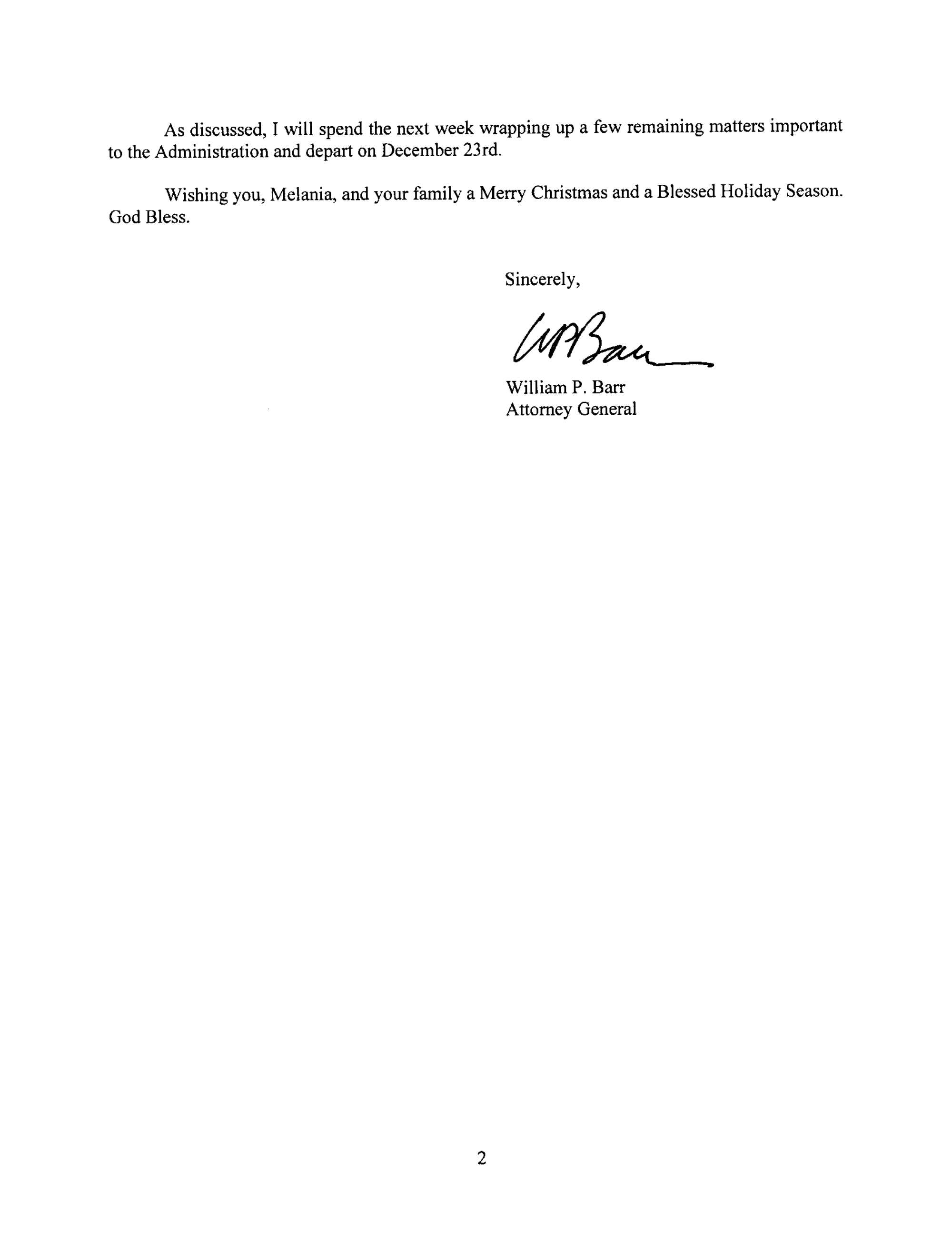 As discussed, I will spend the next week wrapping up a few remaining matters important to the Administration and depart on December 23rd.

Wishing you, Melania, and your family a Merry Christmas and a Blessed Holiday Season. God Bless.

Sincerely,

WPBarr

William P. Barr
Attorney General

2